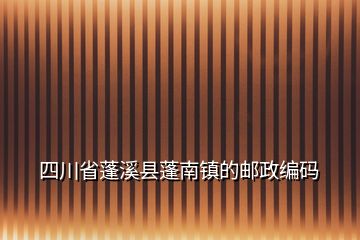 四川省蓬溪县蓬南镇的邮政编码